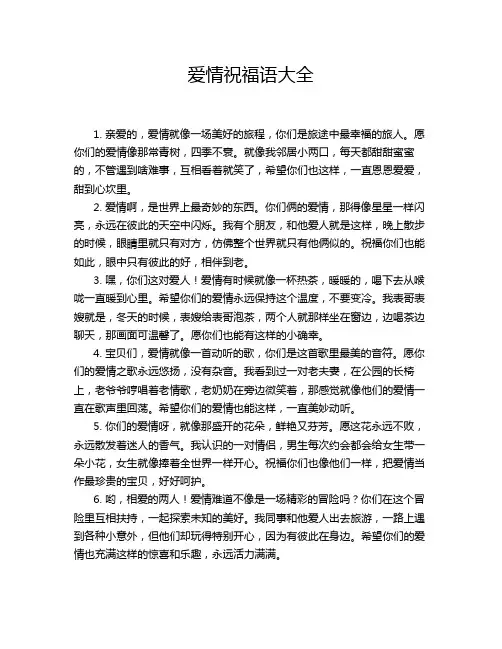 爱情祝福语大全

1. 亲爱的，爱情就像一场美好的旅程，你们是旅途中最幸福的旅人。愿你们的爱情像那常青树，四季不衰。就像我邻居小两口，每天都甜甜蜜蜜的，不管遇到啥难事，互相看着就笑了，希望你们也这样，一直恩恩爱爱，甜到心坎里。

2. 爱情啊，是世界上最奇妙的东西。你们俩的爱情，那得像星星一样闪亮，永远在彼此的天空中闪烁。我有个朋友，和他爱人就是这样，晚上散步的时候，眼睛里就只有对方，仿佛整个世界就只有他俩似的。祝福你们也能如此，眼中只有彼此的好，相伴到老。

3. 嘿，你们这对爱人！爱情有时候就像一杯热茶，暖暖的，喝下去从喉咙一直暖到心里。希望你们的爱情永远保持这个温度，不要变冷。我表哥表嫂就是，冬天的时候，表嫂给表哥泡茶，两个人就那样坐在窗边，边喝茶边聊天，那画面可温馨了。愿你们也能有这样的小确幸。

4. 宝贝们，爱情就像一首动听的歌，你们是这首歌里最美的音符。愿你们的爱情之歌永远悠扬，没有杂音。我看到过一对老夫妻，在公园的长椅上，老爷爷哼唱着老情歌，老奶奶在旁边微笑着，那感觉就像他们的爱情一直在歌声里回荡。希望你们的爱情也能这样，一直美妙动听。

5. 你们的爱情呀，就像那盛开的花朵，鲜艳又芬芳。愿这花永远不败，永远散发着迷人的香气。我认识的一对情侣，男生每次约会都会给女生带一朵小花，女生就像捧着全世界一样开心。祝福你们也像他们一样，把爱情当作最珍贵的宝贝，好好呵护。

6. 哟，相爱的两人！爱情难道不像是一场精彩的冒险吗？你们在这个冒险里互相扶持，一起探索未知的美好。我同事和他爱人出去旅游，一路上遇到各种小意外，但他们却玩得特别开心，因为有彼此在身边。希望你们的爱情也充满这样的惊喜和乐趣，永远活力满满。